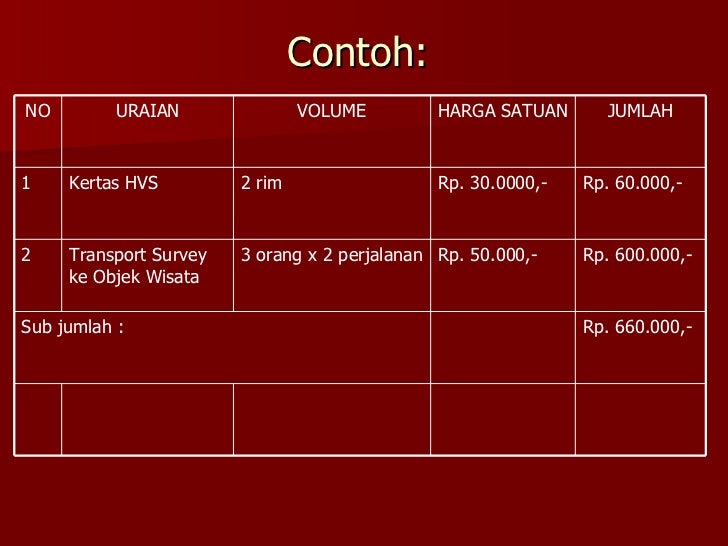 Contoh:

| NO | URAIAN | VOLUME | HARGA SATUAN | JUMLAH |
|---|---|---|---|---|
| 1 | Kertas HVS | 2 rim | Rp. 30.0000,- | Rp. 60.000,- |
| 2 | Transport Survey ke Objek Wisata | 3 orang x 2 perjalanan | Rp. 50.000,- | Rp. 600.000,- |
| Sub jumlah : | | | | Rp. 660.000,- |
| | | | | |